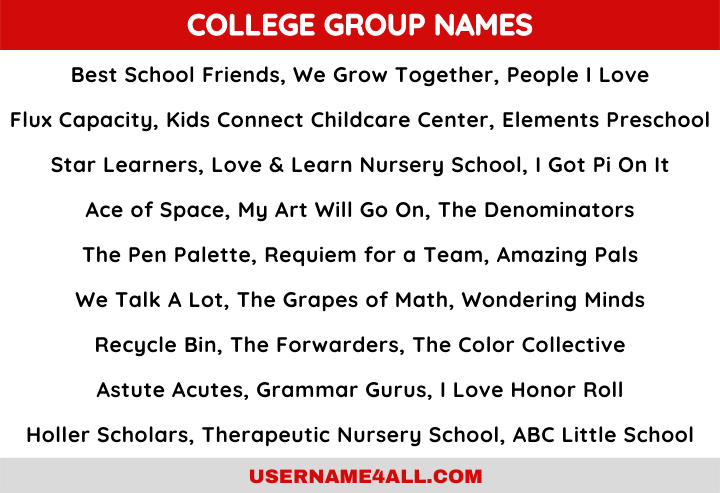 COLLEGE GROUP NAMES

Best School Friends, We Grow Together, People I Love

Flux Capacity, Kids Connect Childcare Center, Elements Preschool

Star Learners, Love & Learn Nursery School, I Got Pi On It

Ace of Space, My Art Will Go On, The Denominators

The Pen Palette, Requiem for a Team, Amazing Pals

We Talk A Lot, The Grapes of Math, Wondering Minds

Recycle Bin, The Forwarders, The Color Collective

Astute Acutes, Grammar Gurus, I Love Honor Roll

Holler Scholars, Therapeutic Nursery School, ABC Little School

USERNAME4ALL.COM